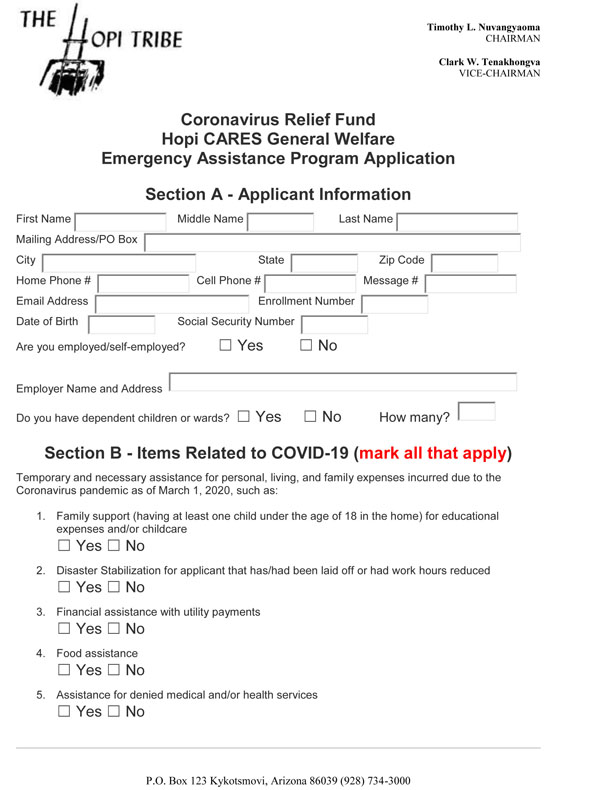 THE HOPI TRIBE

Timothy L. Nuvangyaoma
CHAIRMAN

Clark W. Tenakhongva
VICE-CHAIRMAN

Coronavirus Relief Fund
Hopi CARES General Welfare
Emergency Assistance Program Application

Section A - Applicant Information

First Name Middle Name Last Name
Mailing Address/PO Box
City State Zip Code
Home Phone # Cell Phone # Message #
Email Address Enrollment Number
Date of Birth Social Security Number
Are you employed/self-employed? ☐ Yes ☐ No

Employer Name and Address

Do you have dependent children or wards? ☐ Yes ☐ No How many?

Section B - Items Related to COVID-19 (mark all that apply)

Temporary and necessary assistance for personal, living, and family expenses incurred due to the Coronavirus pandemic as of March 1, 2020, such as:

1. Family support (having at least one child under the age of 18 in the home) for educational expenses and/or childcare
☐ Yes ☐ No

2. Disaster Stabilization for applicant that has/had been laid off or had work hours reduced
☐ Yes ☐ No

3. Financial assistance with utility payments
☐ Yes ☐ No

4. Food assistance
☐ Yes ☐ No

5. Assistance for denied medical and/or health services
☐ Yes ☐ No

P.O. Box 123 Kykotsmovi, Arizona 86039 (928) 734-3000